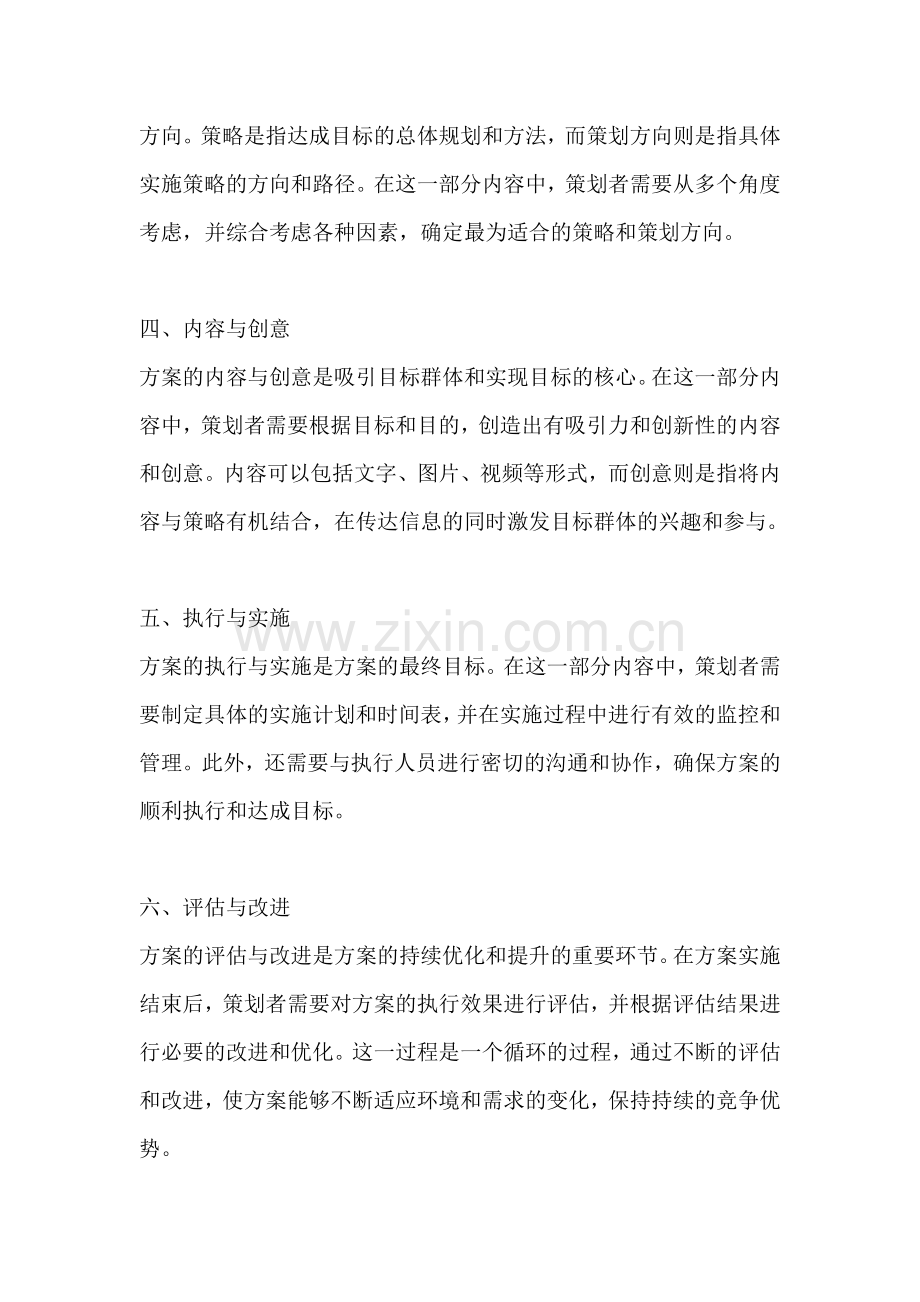 方向。策略是指达成目标的总体规划和方法，而策划方向则是指具体实施策略的方向和路径。在这一部分内容中，策划者需要从多个角度考虑，并综合考虑各种因素，确定最为适合的策略和策划方向。

四、内容与创意

方案的内容与创意是吸引目标群体和实现目标的核心。在这一部分内容中，策划者需要根据目标和目的，创造出有吸引力和创新性的内容和创意。内容可以包括文字、图片、视频等形式，而创意则是指将内容与策略有机结合，在传达信息的同时激发目标群体的兴趣和参与。

五、执行与实施

方案的执行与实施是方案的最终目标。在这一部分内容中，策划者需要制定具体的实施计划和时间表，并在实施过程中进行有效的监控和管理。此外，还需要与执行人员进行密切的沟通和协作，确保方案的顺利执行和达成目标。

六、评估与改进

方案的评估与改进是方案的持续优化和提升的重要环节。在方案实施结束后，策划者需要对方案的执行效果进行评估，并根据评估结果进行必要的改进和优化。这一过程是一个循环的过程，通过不断的评估和改进，使方案能够不断适应环境和需求的变化，保持持续的竞争优势。

www.zixin.com.cn